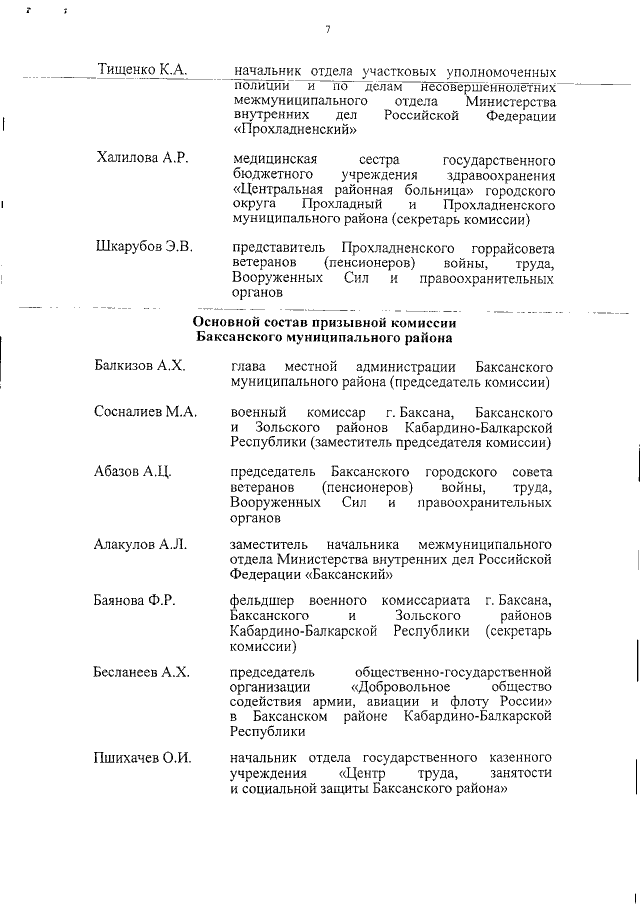 7

Тищенко К.А. начальник отдела участковых уполномоченных полиции и по делам несовершеннолетних межмуниципального отдела Министерства внутренних дел Российской Федерации «Прохладненский»

Халилова А.Р. медицинская сестра государственного бюджетного учреждения здравоохранения «Центральная районная больница» городского округа Прохладный и Прохладненского муниципального района (секретарь комиссии)

Шкарубов Э.В. представитель Прохладненского горрайсовета ветеранов (пенсионеров) войны, труда, Вооруженных Сил и правоохранительных органов

Основной состав призывной комиссии
Баксанского муниципального района

Балкизов А.Х. глава местной администрации Баксанского муниципального района (председатель комиссии)

Сосналиев М.А. военный комиссар г. Баксана, Баксанского и Зольского районов Кабардино-Балкарской Республики (заместитель председателя комиссии)

Абазов А.Ц. председатель Баксанского городского совета ветеранов (пенсионеров) войны, труда, Вооруженных Сил и правоохранительных органов

Алакулов А.Л. заместитель начальника межмуниципального отдела Министерства внутренних дел Российской Федерации «Баксанский»

Баянова Ф.Р. фельдшер военного комиссариата г. Баксана, Баксанского и Зольского районов Кабардино-Балкарской Республики (секретарь комиссии)

Бесланеев А.Х. председатель общественно-государственной организации «Добровольное общество содействия армии, авиации и флоту России» в Баксанском районе Кабардино-Балкарской Республики

Пшихачев О.И. начальник отдела государственного казенного учреждения «Центр труда, занятости и социальной защиты Баксанского района»